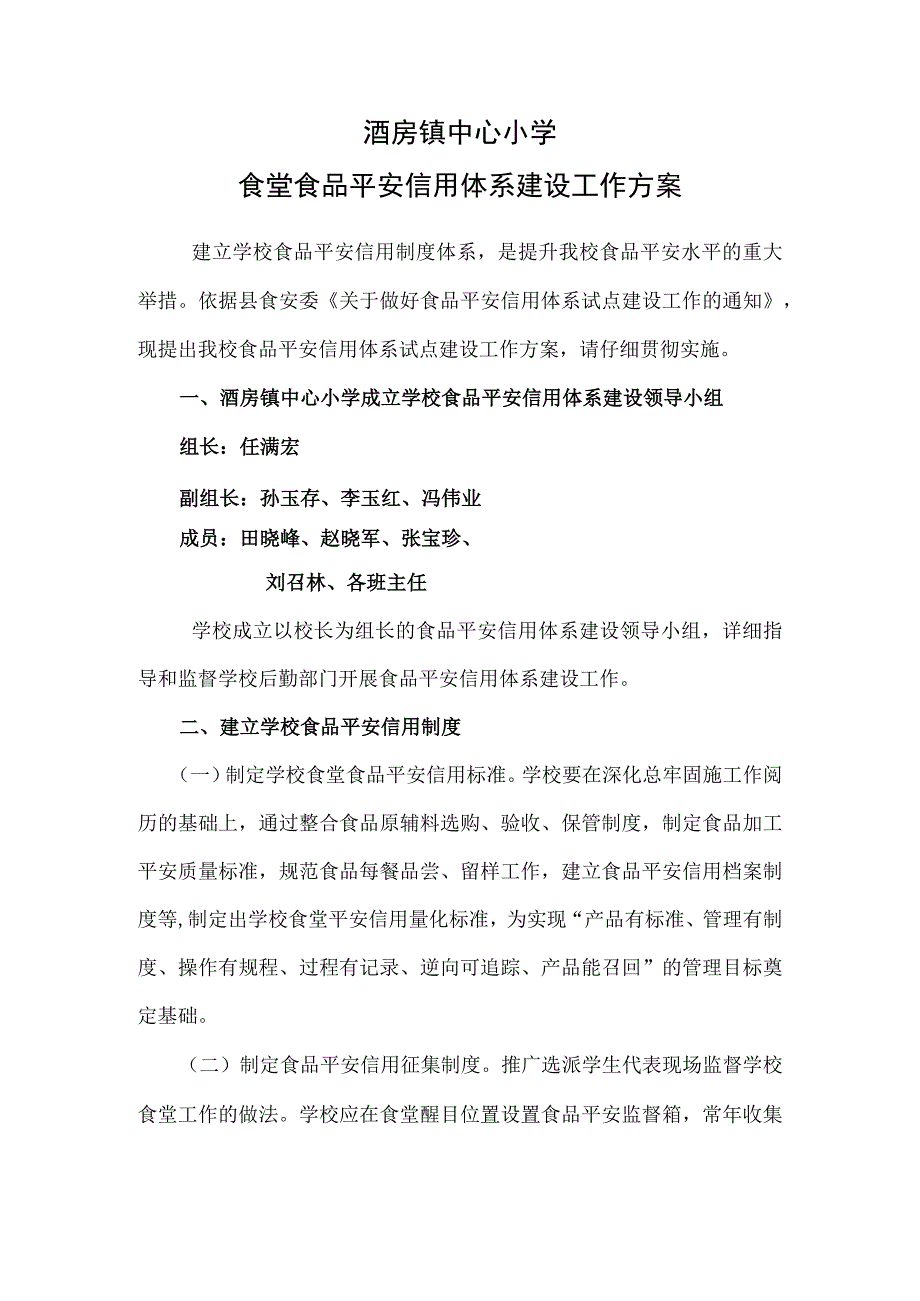 酒房镇中心小学

食堂食品平安信用体系建设工作方案

建立学校食品平安信用制度体系，是提升我校食品平安水平的重大举措。依据县食安委《关于做好食品平安信用体系试点建设工作的通知》，现提出我校食品平安信用体系试点建设工作方案，请仔细贯彻实施。

一、酒房镇中心小学成立学校食品平安信用体系建设领导小组

组长：任满宏

副组长：孙玉存、李玉红、冯伟业

成员：田晓峰、赵晓军、张宝珍、

刘召林、各班主任

学校成立以校长为组长的食品平安信用体系建设领导小组，详细指导和监督学校后勤部门开展食品平安信用体系建设工作。

二、建立学校食品平安信用制度

（一）制定学校食堂食品平安信用标准。学校要在深化总牢固施工作阅历的基础上，通过整合食品原辅料选购、验收、保管制度，制定食品加工平安质量标准，规范食品每餐品尝、留样工作，建立食品平安信用档案制度等,制定出学校食堂平安信用量化标准，为实现“产品有标准、管理有制度、操作有规程、过程有记录、逆向可追踪、产品能召回”的管理目标奠定基础。

（二）制定食品平安信用征集制度。推广选派学生代表现场监督学校食堂工作的做法。学校应在食堂醒目位置设置食品平安监督箱，常年收集